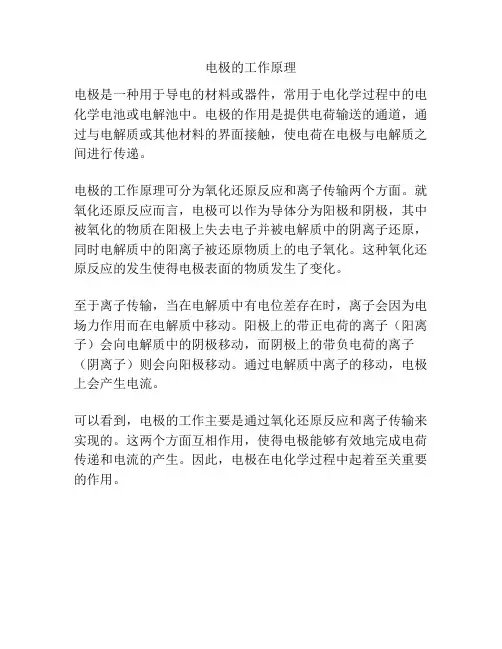 电极的工作原理

电极是一种用于导电的材料或器件，常用于电化学过程中的电化学电池或电解池中。电极的作用是提供电荷输送的通道，通过与电解质或其他材料的界面接触，使电荷在电极与电解质之间进行传递。

电极的工作原理可分为氧化还原反应和离子传输两个方面。就氧化还原反应而言，电极可以作为导体分为阳极和阴极，其中被氧化的物质在阳极上失去电子并被电解质中的阴离子还原，同时电解质中的阳离子被还原物质上的电子氧化。这种氧化还原反应的发生使得电极表面的物质发生了变化。

至于离子传输，当在电解质中有电位差存在时，离子会因为电场力作用而在电解质中移动。阳极上的带正电荷的离子（阳离子）会向电解质中的阴极移动，而阴极上的带负电荷的离子（阴离子）则会向阳极移动。通过电解质中离子的移动，电极上会产生电流。

可以看到，电极的工作主要是通过氧化还原反应和离子传输来实现的。这两个方面互相作用，使得电极能够有效地完成电荷传递和电流的产生。因此，电极在电化学过程中起着至关重要的作用。